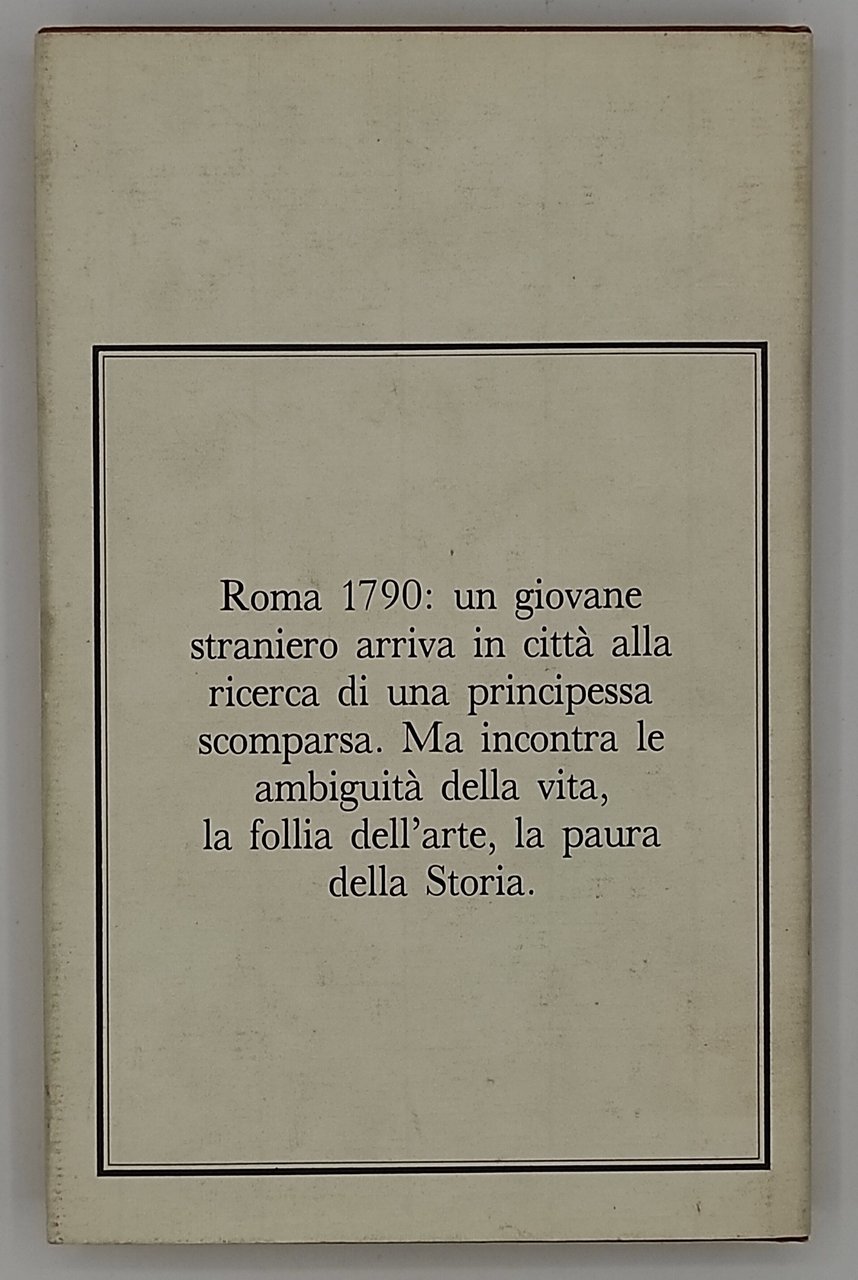 Roma 1790: un giovane straniero arriva in città alla ricerca di una principessa scomparsa. Ma incontra le ambiguità della vita, la follia dell'arte, la paura della Storia.